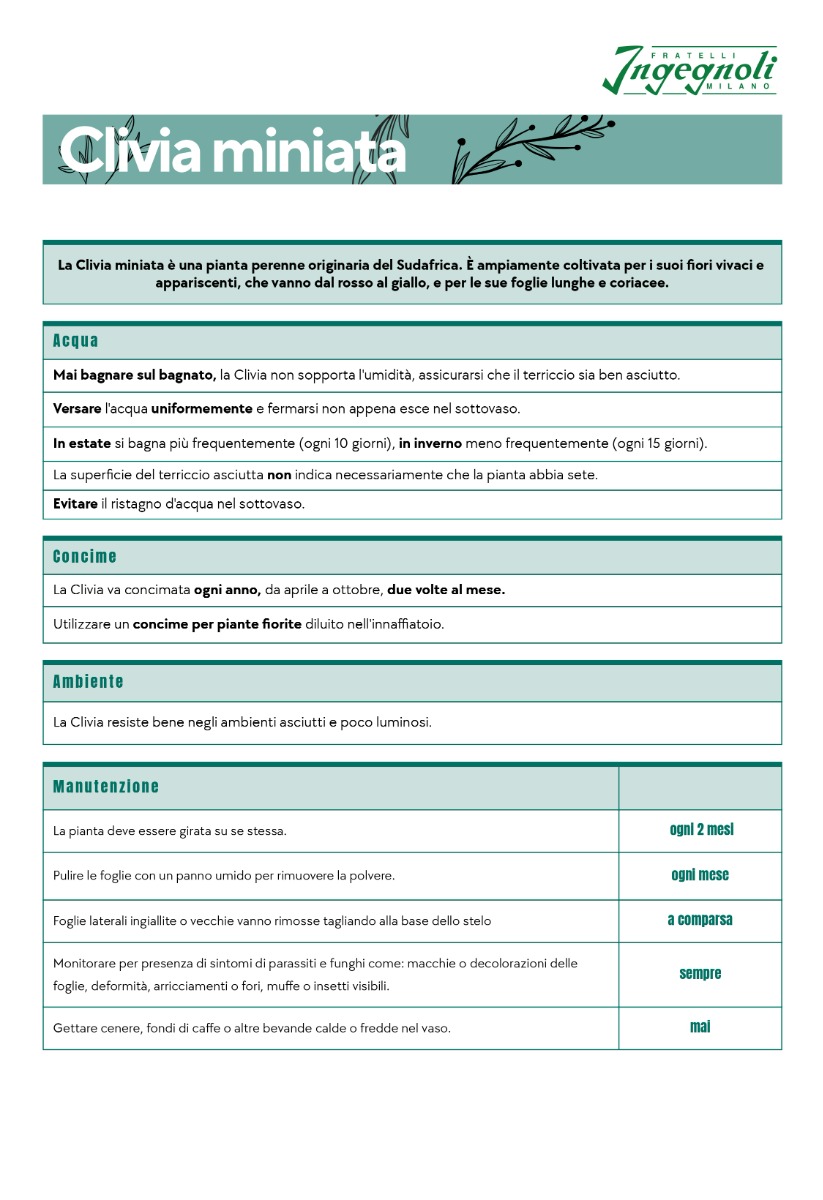 FRATELLI
Ingegnoli
MILANO

Clivia miniata

La Clivia miniata è una pianta perenne originaria del Sudafrica. È ampiamente coltivata per i suoi fiori vivaci e appariscenti, che vanno dal rosso al giallo, e per le sue foglie lunghe e coriacee.

Acqua

Mai bagnare sul bagnato, la Clivia non sopporta l'umidità, assicurarsi che il terriccio sia ben asciutto.

Versare l'acqua uniformemente e fermarsi non appena esce nel sottovaso.

In estate si bagna più frequentemente (ogni 10 giorni), in inverno meno frequentemente (ogni 15 giorni).

La superficie del terriccio asciutta non indica necessariamente che la pianta abbia sete.

Evitare il ristagno d'acqua nel sottovaso.

Concime

La Clivia va concimata ogni anno, da aprile a ottobre, due volte al mese.

Utilizzare un concime per piante fiorite diluito nell'innaffiatoio.

Ambiente

La Clivia resiste bene negli ambienti asciutti e poco luminosi.

| Manutenzione | |
|---|---|
| La pianta deve essere girata su se stessa. | ogni 2 mesi |
| Pulire le foglie con un panno umido per rimuovere la polvere. | ogni mese |
| Foglie laterali ingiallite o vecchie vanno rimosse tagliando alla base dello stelo | a comparsa |
| Monitorare per presenza di sintomi di parassiti e funghi come: macchie o decolorazioni delle foglie, deformità, arricciamenti o fori, muffe o insetti visibili. | sempre |
| Gettare cenere, fondi di caffe o altre bevande calde o fredde nel vaso. | mai |